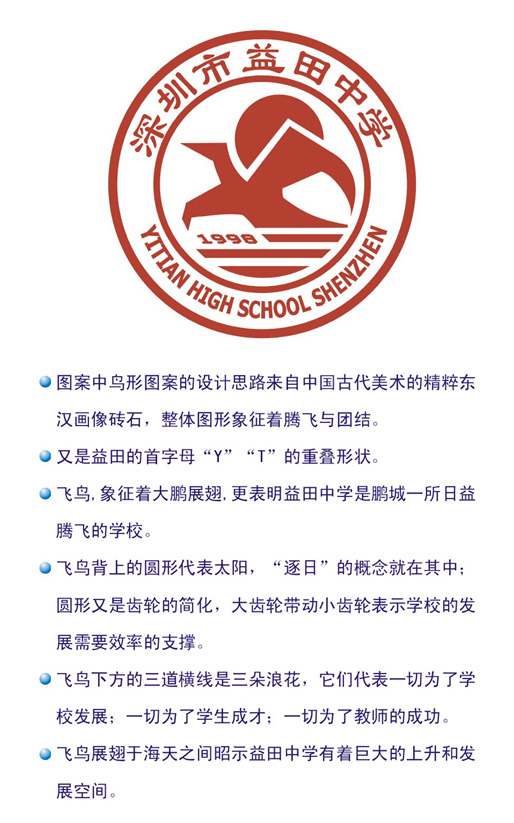 深圳市益田中学

1998

YITIAN HIGH SCHOOL SHENZHEN

图案中鸟形图案的设计思路来自中国古代美术的精粹东汉画像砖石，整体图形象征着腾飞与团结。

又是益田的首字母“Y”“T”的重叠形状。

飞鸟，象征着大鹏展翅，更表明益田中学是鹏城一所日益腾飞的学校。

飞鸟背上的圆形代表太阳，“逐日”的概念就在其中；圆形又是齿轮的简化，大齿轮带动小齿轮表示学校的发展需要效率的支撑。

飞鸟下方的三道横线是三朵浪花，它们代表一切为了学校发展；一切为了学生成才；一切为了教师的成功。

飞鸟展翅于海天之间昭示益田中学有着巨大的上升和发展空间。